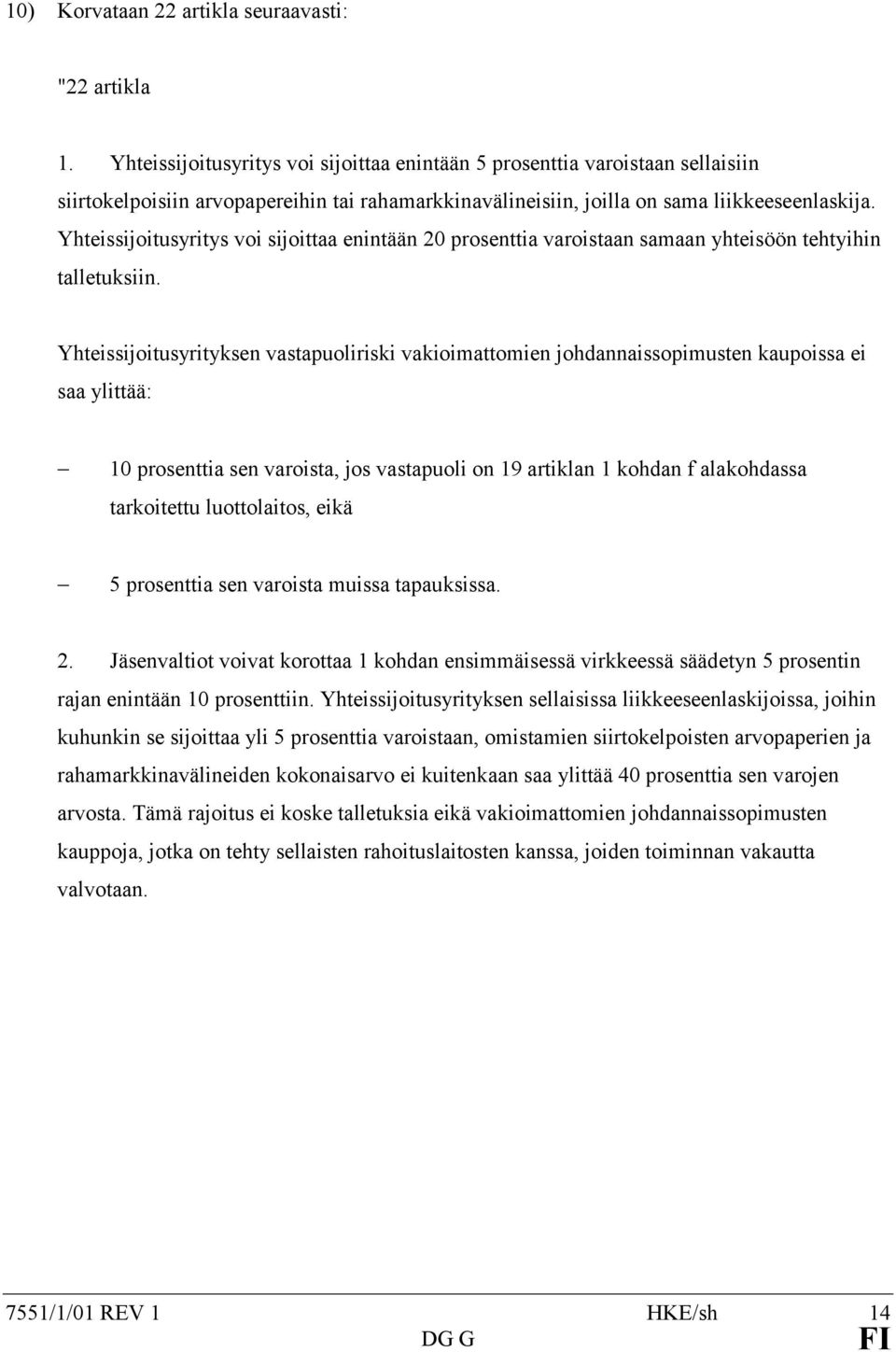 10) Korvataan 22 artikla seuraavasti:

"22 artikla

1. Yhteissijoitusyritys voi sijoittaa enintään 5 prosenttia varoistaan sellaisiin siirtokelpoisiin arvopapereihin tai rahamarkkinavälineisiin, joilla on sama liikkeeseenlaskija. Yhteissijoitusyritys voi sijoittaa enintään 20 prosenttia varoistaan samaan yhteisöön tehtyihin talletuksiin.

Yhteissijoitusyrityksen vastapuoliriski vakioimattomien johdannaissopimusten kaupoissa ei saa ylittää:

– 10 prosenttia sen varoista, jos vastapuoli on 19 artiklan 1 kohdan f alakohdassa tarkoitettu luottolaitos, eikä

– 5 prosenttia sen varoista muissa tapauksissa.

2. Jäsenvaltiot voivat korottaa 1 kohdan ensimmäisessä virkkeessä säädetyn 5 prosentin rajan enintään 10 prosenttiin. Yhteissijoitusyrityksen sellaisissa liikkeeseenlaskijoissa, joihin kuhunkin se sijoittaa yli 5 prosenttia varoistaan, omistamien siirtokelpoisten arvopaperien ja rahamarkkinavälineiden kokonaisarvo ei kuitenkaan saa ylittää 40 prosenttia sen varojen arvosta. Tämä rajoitus ei koske talletuksia eikä vakioimattomien johdannaissopimusten kauppoja, jotka on tehty sellaisten rahoituslaitosten kanssa, joiden toiminnan vakautta valvotaan.

7551/1/01 REV 1 HKE/sh 14
DG G FI